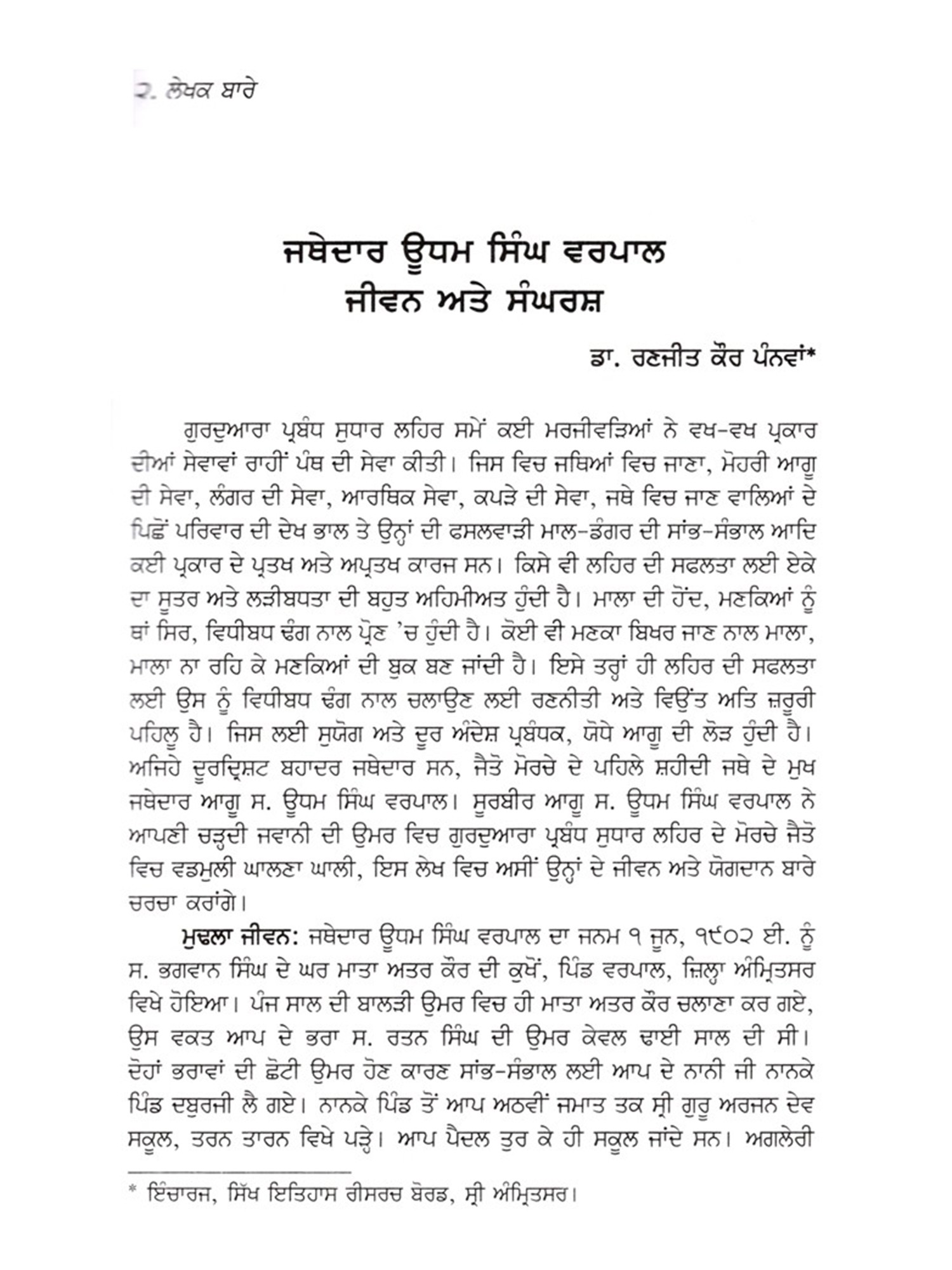 ੨. ਲੇਖਕ ਬਾਰੇ

ਜਥੇਦਾਰ ਊਧਮ ਸਿੰਘ ਵਰਪਾਲ
ਜੀਵਨ ਅਤੇ ਸੰਘਰਸ਼

ਡਾ. ਰਣਜੀਤ ਕੌਰ ਪੰਨਵਾਂ*

ਗੁਰਦੁਆਰਾ ਪ੍ਰਬੰਧ ਸੁਧਾਰ ਲਹਿਰ ਸਮੇਂ ਕਈ ਮਰਜੀਵੜਿਆਂ ਨੇ ਵਖ-ਵਖ ਪ੍ਰਕਾਰ ਦੀਆਂ ਸੇਵਾਵਾਂ ਰਾਹੀਂ ਪੰਥ ਦੀ ਸੇਵਾ ਕੀਤੀ। ਜਿਸ ਵਿਚ ਜਥਿਆਂ ਵਿਚ ਜਾਣਾ, ਮੋਹਰੀ ਆਗੂ ਦੀ ਸੇਵਾ, ਲੰਗਰ ਦੀ ਸੇਵਾ, ਆਰਥਿਕ ਸੇਵਾ, ਕਪੜੇ ਦੀ ਸੇਵਾ, ਜਥੇ ਵਿਚ ਜਾਣ ਵਾਲਿਆਂ ਦੇ ਪਿਛੋਂ ਪਰਿਵਾਰ ਦੀ ਦੇਖ ਭਾਲ ਤੇ ਉਨ੍ਹਾਂ ਦੀ ਫਸਲਵਾੜੀ ਮਾਲ-ਡੰਗਰ ਦੀ ਸਾਂਭ-ਸੰਭਾਲ ਆਦਿ ਕਈ ਪ੍ਰਕਾਰ ਦੇ ਪ੍ਰਤਖ ਅਤੇ ਅਪ੍ਰਤਖ ਕਾਰਜ ਸਨ। ਕਿਸੇ ਵੀ ਲਹਿਰ ਦੀ ਸਫਲਤਾ ਲਈ ਏਕੇ ਦਾ ਸੂਤਰ ਅਤੇ ਲੜੀਬਧਤਾ ਦੀ ਬਹੁਤ ਅਹਿਮੀਅਤ ਹੁੰਦੀ ਹੈ। ਮਾਲਾ ਦੀ ਹੋਂਦ, ਮਣਕਿਆਂ ਨੂੰ ਥਾਂ ਸਿਰ, ਵਿਧੀਬਧ ਢੰਗ ਨਾਲ ਪ੍ਰੋਣ 'ਚ ਹੁੰਦੀ ਹੈ। ਕੋਈ ਵੀ ਮਣਕਾ ਬਿਖਰ ਜਾਣ ਨਾਲ ਮਾਲਾ, ਮਾਲਾ ਨਾ ਰਹਿ ਕੇ ਮਣਕਿਆਂ ਦੀ ਬੁਕ ਬਣ ਜਾਂਦੀ ਹੈ। ਇਸੇ ਤਰ੍ਹਾਂ ਹੀ ਲਹਿਰ ਦੀ ਸਫਲਤਾ ਲਈ ਉਸ ਨੂੰ ਵਿਧੀਬਧ ਢੰਗ ਨਾਲ ਚਲਾਉਣ ਲਈ ਰਣਨੀਤੀ ਅਤੇ ਵਿਉਂਤ ਅਤਿ ਜ਼ਰੂਰੀ ਪਹਿਲੂ ਹੈ। ਜਿਸ ਲਈ ਸੁਯੋਗ ਅਤੇ ਦੂਰ ਅੰਦੇਸ਼ ਪ੍ਰਬੰਧਕ, ਯੋਧੇ ਆਗੂ ਦੀ ਲੋੜ ਹੁੰਦੀ ਹੈ। ਅਜਿਹੇ ਦੂਰਦ੍ਰਿਸ਼ਟ ਬਹਾਦਰ ਜਥੇਦਾਰ ਸਨ, ਜੈਤੋ ਮੋਰਚੇ ਦੇ ਪਹਿਲੇ ਸ਼ਹੀਦੀ ਜਥੇ ਦੇ ਮੁਖ ਜਥੇਦਾਰ ਆਗੂ ਸ. ਊਧਮ ਸਿੰਘ ਵਰਪਾਲ। ਸੂਰਬੀਰ ਆਗੂ ਸ. ਊਧਮ ਸਿੰਘ ਵਰਪਾਲ ਨੇ ਆਪਣੀ ਚੜ੍ਹਦੀ ਜਵਾਨੀ ਦੀ ਉਮਰ ਵਿਚ ਗੁਰਦੁਆਰਾ ਪ੍ਰਬੰਧ ਸੁਧਾਰ ਲਹਿਰ ਦੇ ਮੋਰਚੇ ਜੈਤੋ ਵਿਚ ਵਡਮੁਲੀ ਘਾਲਣਾ ਘਾਲੀ, ਇਸ ਲੇਖ ਵਿਚ ਅਸੀਂ ਉਨ੍ਹਾਂ ਦੇ ਜੀਵਨ ਅਤੇ ਯੋਗਦਾਨ ਬਾਰੇ ਚਰਚਾ ਕਰਾਂਗੇ।

ਮੁਢਲਾ ਜੀਵਨ: ਜਥੇਦਾਰ ਊਧਮ ਸਿੰਘ ਵਰਪਾਲ ਦਾ ਜਨਮ ੧ ਜੂਨ, ੧੯੦੨ ਈ. ਨੂੰ ਸ. ਭਗਵਾਨ ਸਿੰਘ ਦੇ ਘਰ ਮਾਤਾ ਅਤਰ ਕੌਰ ਦੀ ਕੁਖੋਂ, ਪਿੰਡ ਵਰਪਾਲ, ਜ਼ਿਲ੍ਹਾ ਅੰਮ੍ਰਿਤਸਰ ਵਿਖੇ ਹੋਇਆ। ਪੰਜ ਸਾਲ ਦੀ ਬਾਲੜੀ ਉਮਰ ਵਿਚ ਹੀ ਮਾਤਾ ਅਤਰ ਕੌਰ ਚਲਾਣਾ ਕਰ ਗਏ, ਉਸ ਵਕਤ ਆਪ ਦੇ ਭਰਾ ਸ. ਰਤਨ ਸਿੰਘ ਦੀ ਉਮਰ ਕੇਵਲ ਢਾਈ ਸਾਲ ਦੀ ਸੀ। ਦੋਹਾਂ ਭਰਾਵਾਂ ਦੀ ਛੋਟੀ ਉਮਰ ਹੋਣ ਕਾਰਣ ਸਾਂਭ-ਸੰਭਾਲ ਲਈ ਆਪ ਦੇ ਨਾਨੀ ਜੀ ਨਾਨਕੇ ਪਿੰਡ ਦਬੁਰਜੀ ਲੈ ਗਏ। ਨਾਨਕੇ ਪਿੰਡ ਤੋਂ ਆਪ ਅਠਵੀਂ ਜਮਾਤ ਤਕ ਸ੍ਰੀ ਗੁਰੂ ਅਰਜਨ ਦੇਵ ਸਕੂਲ, ਤਰਨ ਤਾਰਨ ਵਿਖੇ ਪੜ੍ਹੇ। ਆਪ ਪੈਦਲ ਤੁਰ ਕੇ ਹੀ ਸਕੂਲ ਜਾਂਦੇ ਸਨ। ਅਗਲੇਰੀ

* ਇੰਚਾਰਜ, ਸਿੱਖ ਇਤਿਹਾਸ ਰੀਸਰਚ ਬੋਰਡ, ਸ੍ਰੀ ਅੰਮ੍ਰਿਤਸਰ।